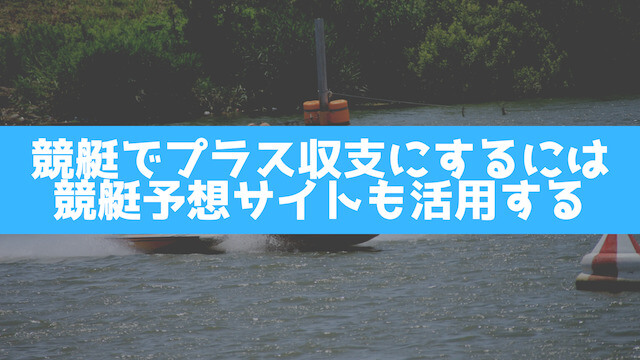 競艇でプラス収支にするには
競艇予想サイトも活用する